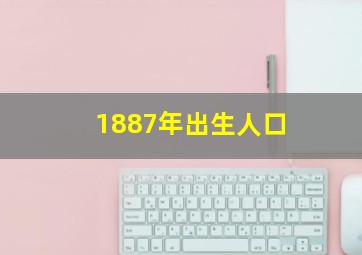 1887年出生人口